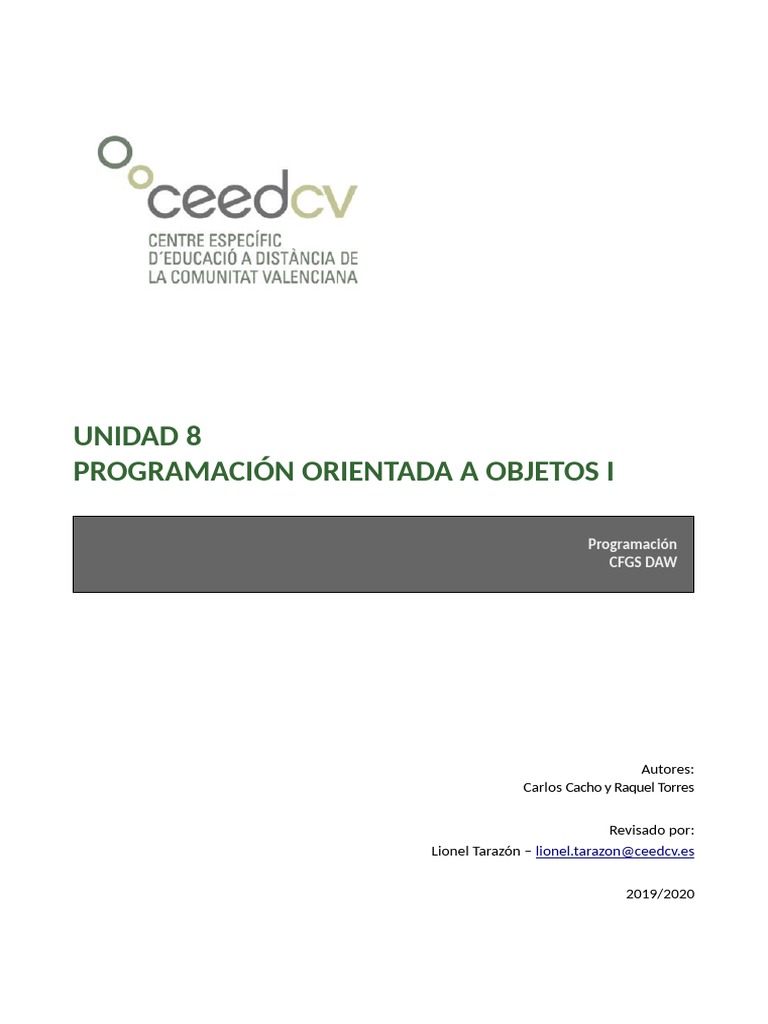 ceedcv
CENTRE ESPECÍFIC
D´EDUCACIÓ A DISTÀNCIA DE
LA COMUNITAT VALENCIANA

UNIDAD 8
PROGRAMACIÓN ORIENTADA A OBJETOS I

Programación
CFGS DAW

Autores:
Carlos Cacho y Raquel Torres

Revisado por:
Lionel Tarazón – lionel.tarazon@ceedcv.es

2019/2020